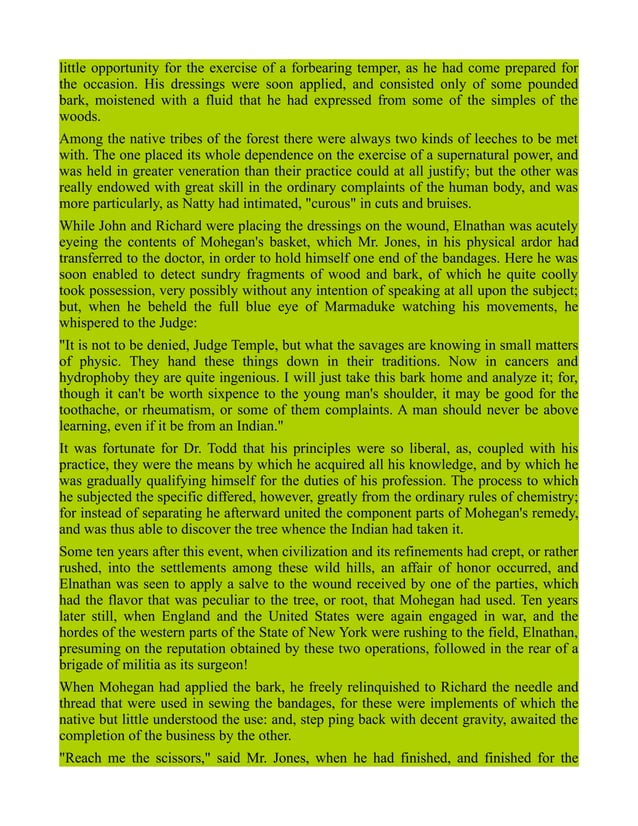 little opportunity for the exercise of a forbearing temper, as he had come prepared for the occasion. His dressings were soon applied, and consisted only of some pounded bark, moistened with a fluid that he had expressed from some of the simples of the woods.

Among the native tribes of the forest there were always two kinds of leeches to be met with. The one placed its whole dependence on the exercise of a supernatural power, and was held in greater veneration than their practice could at all justify; but the other was really endowed with great skill in the ordinary complaints of the human body, and was more particularly, as Natty had intimated, "curous" in cuts and bruises.

While John and Richard were placing the dressings on the wound, Elnathan was acutely eyeing the contents of Mohegan's basket, which Mr. Jones, in his physical ardor had transferred to the doctor, in order to hold himself one end of the bandages. Here he was soon enabled to detect sundry fragments of wood and bark, of which he quite coolly took possession, very possibly without any intention of speaking at all upon the subject; but, when he beheld the full blue eye of Marmaduke watching his movements, he whispered to the Judge:

"It is not to be denied, Judge Temple, but what the savages are knowing in small matters of physic. They hand these things down in their traditions. Now in cancers and hydrophoby they are quite ingenious. I will just take this bark home and analyze it; for, though it can't be worth sixpence to the young man's shoulder, it may be good for the toothache, or rheumatism, or some of them complaints. A man should never be above learning, even if it be from an Indian."

It was fortunate for Dr. Todd that his principles were so liberal, as, coupled with his practice, they were the means by which he acquired all his knowledge, and by which he was gradually qualifying himself for the duties of his profession. The process to which he subjected the specific differed, however, greatly from the ordinary rules of chemistry; for instead of separating he afterward united the component parts of Mohegan's remedy, and was thus able to discover the tree whence the Indian had taken it.

Some ten years after this event, when civilization and its refinements had crept, or rather rushed, into the settlements among these wild hills, an affair of honor occurred, and Elnathan was seen to apply a salve to the wound received by one of the parties, which had the flavor that was peculiar to the tree, or root, that Mohegan had used. Ten years later still, when England and the United States were again engaged in war, and the hordes of the western parts of the State of New York were rushing to the field, Elnathan, presuming on the reputation obtained by these two operations, followed in the rear of a brigade of militia as its surgeon!

When Mohegan had applied the bark, he freely relinquished to Richard the needle and thread that were used in sewing the bandages, for these were implements of which the native but little understood the use: and, step ping back with decent gravity, awaited the completion of the business by the other.

"Reach me the scissors," said Mr. Jones, when he had finished, and finished for the